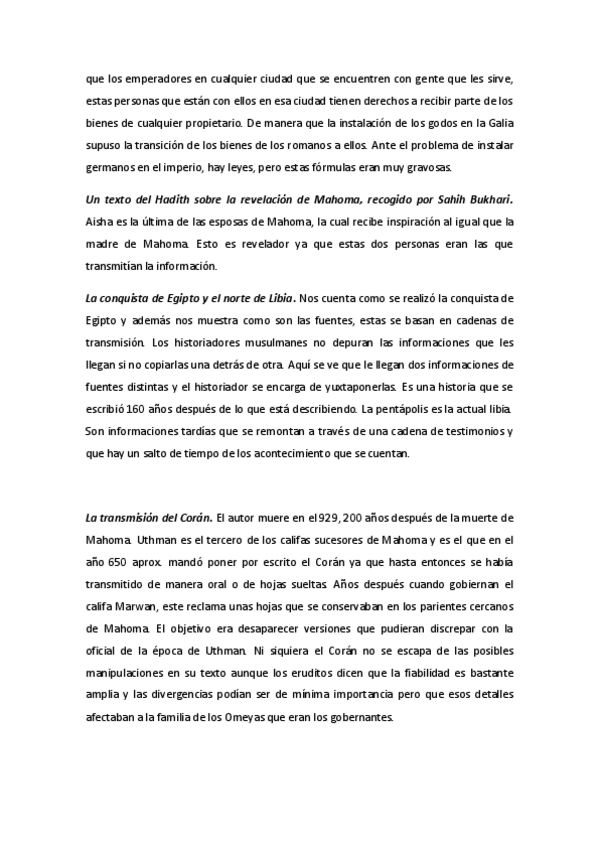 que los emperadores en cualquier ciudad que se encuentren con gente que les sirve, estas personas que están con ellos en esa ciudad tienen derechos a recibir parte de los bienes de cualquier propietario. De manera que la instalación de los godos en la Galia supuso la transición de los bienes de los romanos a ellos. Ante el problema de instalar germanos en el imperio, hay leyes, pero estas fórmulas eran muy gravosas.

Un texto del Hadith sobre la revelación de Mahoma, recogido por Sahih Bukhari. Aisha es la última de las esposas de Mahoma, la cual recibe inspiración al igual que la madre de Mahoma. Esto es revelador ya que estas dos personas eran las que transmitían la información.

La conquista de Egipto y el norte de Libia. Nos cuenta como se realizó la conquista de Egipto y además nos muestra como son las fuentes, estas se basan en cadenas de transmisión. Los historiadores musulmanes no depuran las informaciones que les llegan si no copiarlas una detrás de otra. Aquí se ve que le llegan dos informaciones de fuentes distintas y el historiador se encarga de yuxtaponerlas. Es una historia que se escribió 160 años después de lo que está describiendo. La pentápolis es la actual libia. Son informaciones tardías que se remontan a través de una cadena de testimonios y que hay un salto de tiempo de los acontecimiento que se cuentan.

La transmisión del Corán. El autor muere en el 929, 200 años después de la muerte de Mahoma. Uthman es el tercero de los califas sucesores de Mahoma y es el que en el año 650 aprox. mandó poner por escrito el Corán ya que hasta entonces se había transmitido de manera oral o de hojas sueltas. Años después cuando gobiernan el califa Marwan, este reclama unas hojas que se conservaban en los parientes cercanos de Mahoma. El objetivo era desaparecer versiones que pudieran discrepar con la oficial de la época de Uthman. Ni siquiera el Corán no se escapa de las posibles manipulaciones en su texto aunque los eruditos dicen que la fiabilidad es bastante amplia y las divergencias podían ser de mínima importancia pero que esos detalles afectaban a la familia de los Omeyas que eran los gobernantes.